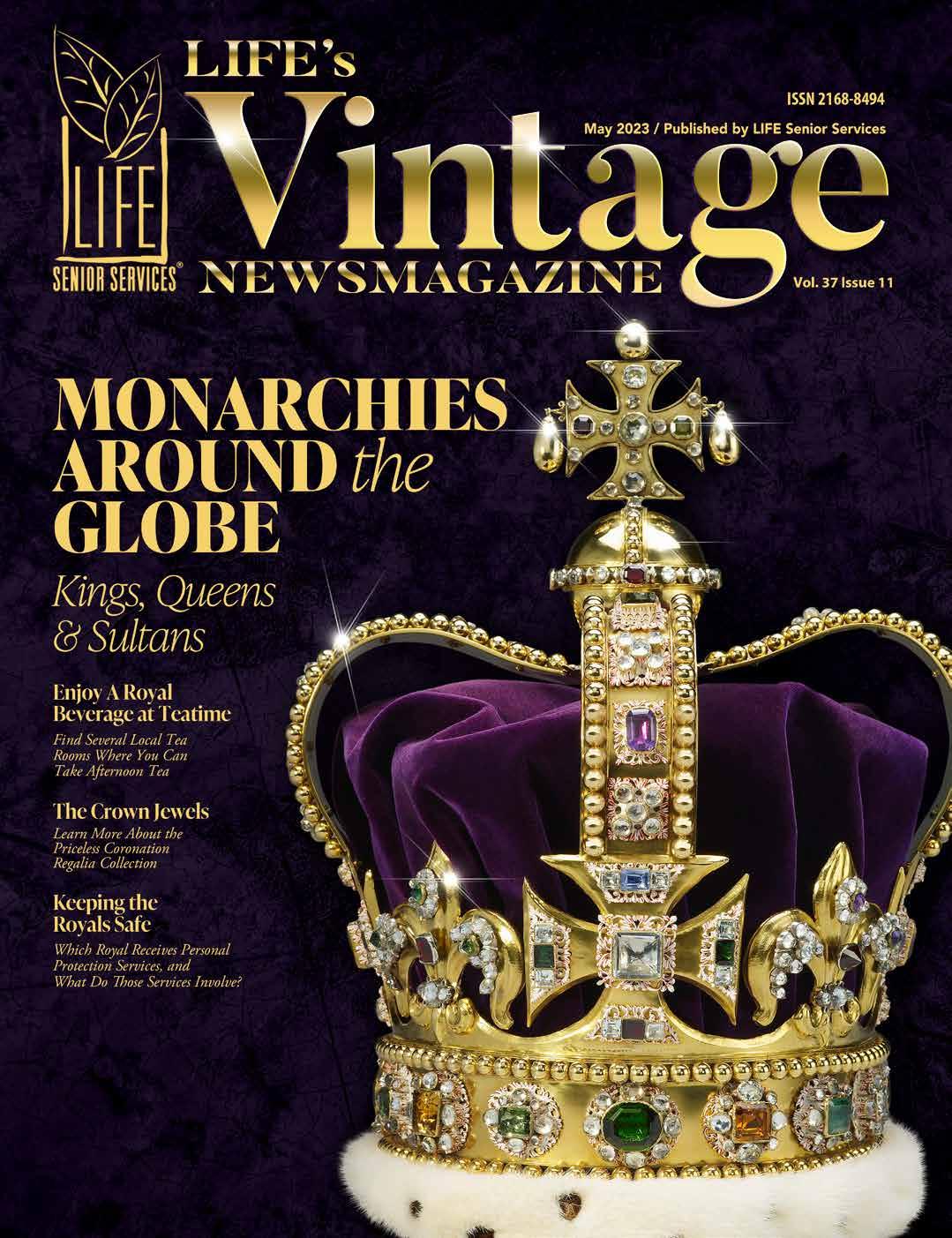 LIFE
SENIOR SERVICES®

LIFE's
Vintage
NEWSMAGAZINE

ISSN 2168-8494

May 2023 / Published by LIFE Senior Services

Vol. 37 Issue 11

MONARCHIES AROUND the GLOBE

Kings, Queens & Sultans

Enjoy A Royal Beverage at Teatime

Find Several Local Tea Rooms Where You Can Take Afternoon Tea

The Crown Jewels

Learn More About the Priceless Coronation Regalia Collection

Keeping the Royals Safe

Which Royal Receives Personal Protection Services, and What Do Those Services Involve?